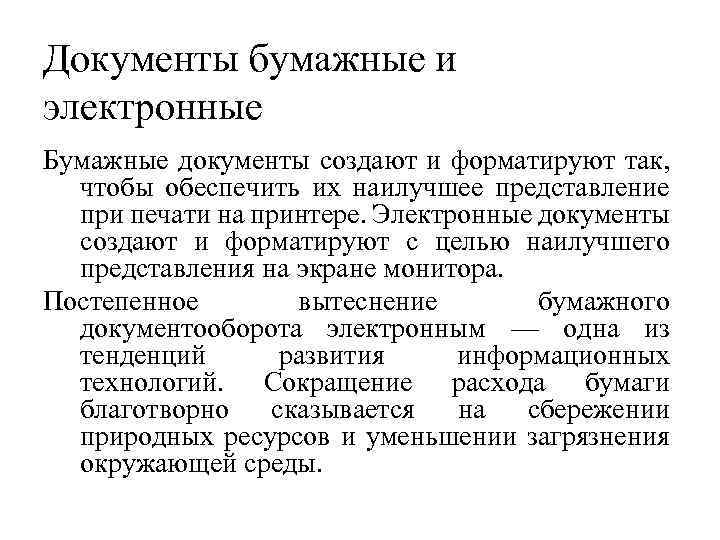 Документы бумажные и электронные

Бумажные документы создают и форматируют так, чтобы обеспечить их наилучшее представление при печати на принтере. Электронные документы создают и форматируют с целью наилучшего представления на экране монитора.

Постепенное вытеснение бумажного документооборота электронным — одна из тенденций развития информационных технологий. Сокращение расхода бумаги благотворно сказывается на сбережении природных ресурсов и уменьшении загрязнения окружающей среды.